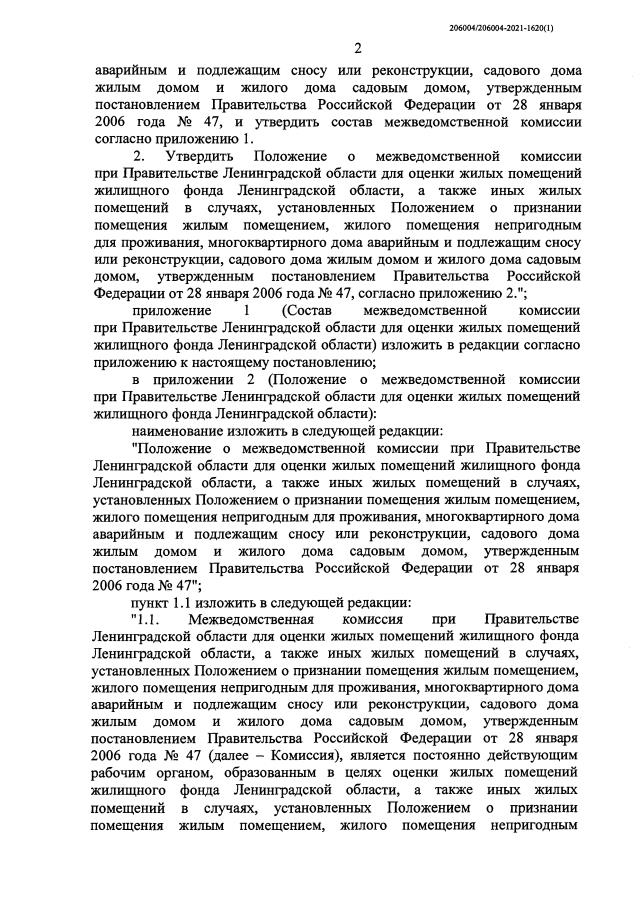 206004/206004-2021-1620(1)

2

аварийным и подлежащим сносу или реконструкции, садового дома жилым домом и жилого дома садовым домом, утвержденным постановлением Правительства Российской Федерации от 28 января 2006 года № 47, и утвердить состав межведомственной комиссии согласно приложению 1.

2. Утвердить Положение о межведомственной комиссии при Правительстве Ленинградской области для оценки жилых помещений жилищного фонда Ленинградской области, а также иных жилых помещений в случаях, установленных Положением о признании помещения жилым помещением, жилого помещения непригодным для проживания, многоквартирного дома аварийным и подлежащим сносу или реконструкции, садового дома жилым домом и жилого дома садовым домом, утвержденным постановлением Правительства Российской Федерации от 28 января 2006 года № 47, согласно приложению 2.";

приложение 1 (Состав межведомственной комиссии при Правительстве Ленинградской области для оценки жилых помещений жилищного фонда Ленинградской области) изложить в редакции согласно приложению к настоящему постановлению;

в приложении 2 (Положение о межведомственной комиссии при Правительстве Ленинградской области для оценки жилых помещений жилищного фонда Ленинградской области):

наименование изложить в следующей редакции:

"Положение о межведомственной комиссии при Правительстве Ленинградской области для оценки жилых помещений жилищного фонда Ленинградской области, а также иных жилых помещений в случаях, установленных Положением о признании помещения жилым помещением, жилого помещения непригодным для проживания, многоквартирного дома аварийным и подлежащим сносу или реконструкции, садового дома жилым домом и жилого дома садовым домом, утвержденным постановлением Правительства Российской Федерации от 28 января 2006 года № 47";

пункт 1.1 изложить в следующей редакции:

"1.1. Межведомственная комиссия при Правительстве Ленинградской области для оценки жилых помещений жилищного фонда Ленинградской области, а также иных жилых помещений в случаях, установленных Положением о признании помещения жилым помещением, жилого помещения непригодным для проживания, многоквартирного дома аварийным и подлежащим сносу или реконструкции, садового дома жилым домом и жилого дома садовым домом, утвержденным постановлением Правительства Российской Федерации от 28 января 2006 года № 47 (далее – Комиссия), является постоянно действующим рабочим органом, образованным в целях оценки жилых помещений жилищного фонда Ленинградской области, а также иных жилых помещений в случаях, установленных Положением о признании помещения жилым помещением, жилого помещения непригодным